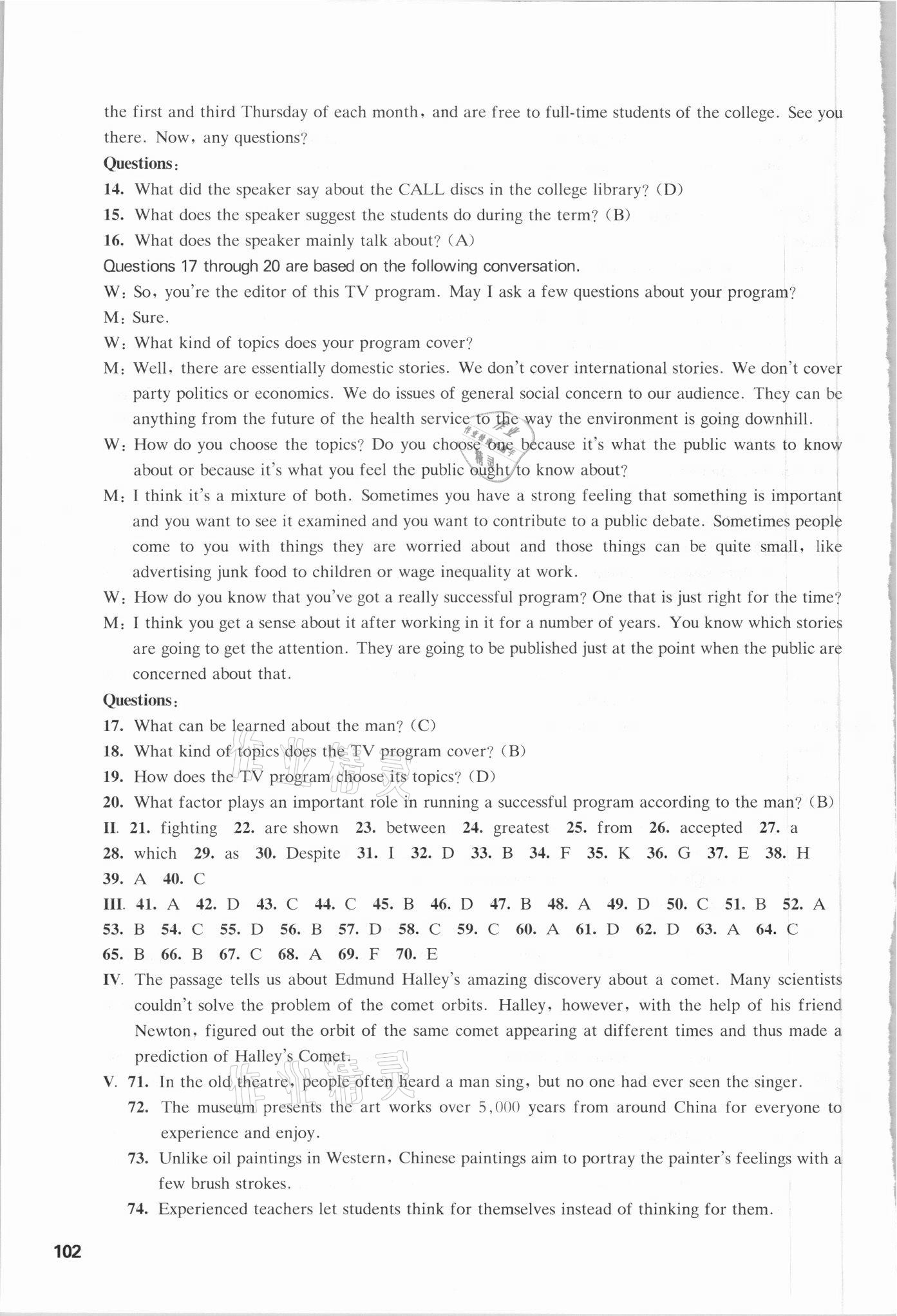 the first and third Thursday of each month, and are free to full-time students of the college. See you there. Now, any questions?

Questions:
14. What did the speaker say about the CALL discs in the college library? (D)
15. What does the speaker suggest the students do during the term? (B)
16. What does the speaker mainly talk about? (A)
Questions 17 through 20 are based on the following conversation.
W: So, you're the editor of this TV program. May I ask a few questions about your program?
M: Sure.
W: What kind of topics does your program cover?
M: Well, there are essentially domestic stories. We don't cover international stories. We don't cover party politics or economics. We do issues of general social concern to our audience. They can be anything from the future of the health service to the way the environment is going downhill.
W: How do you choose the topics? Do you choose one because it's what the public wants to know about or because it's what you feel the public ought to know about?
M: I think it's a mixture of both. Sometimes you have a strong feeling that something is important and you want to see it examined and you want to contribute to a public debate. Sometimes people come to you with things they are worried about and those things can be quite small, like advertising junk food to children or wage inequality at work.
W: How do you know that you've got a really successful program? One that is just right for the time?
M: I think you get a sense about it after working in it for a number of years. You know which stories are going to get the attention. They are going to be published just at the point when the public are concerned about that.

Questions:
17. What can be learned about the man? (C)
18. What kind of topics does the TV program cover? (B)
19. How does the TV program choose its topics? (D)
20. What factor plays an important role in running a successful program according to the man? (B)
II. 21. fighting 22. are shown 23. between 24. greatest 25. from 26. accepted 27. a 28. which 29. as 30. Despite 31. I 32. D 33. B 34. F 35. K 36. G 37. E 38. H 39. A 40. C
III. 41. A 42. D 43. C 44. C 45. B 46. D 47. B 48. A 49. D 50. C 51. B 52. A 53. B 54. C 55. D 56. B 57. D 58. C 59. C 60. A 61. D 62. D 63. A 64. C 65. B 66. B 67. C 68. A 69. F 70. E
IV. The passage tells us about Edmund Halley's amazing discovery about a comet. Many scientists couldn't solve the problem of the comet orbits. Halley, however, with the help of his friend Newton, figured out the orbit of the same comet appearing at different times and thus made a prediction of Halley's Comet.
V. 71. In the old theatre, people often heard a man sing, but no one had ever seen the singer.
72. The museum presents the art works over 5,000 years from around China for everyone to experience and enjoy.
73. Unlike oil paintings in Western, Chinese paintings aim to portray the painter's feelings with a few brush strokes.
74. Experienced teachers let students think for themselves instead of thinking for them.

102